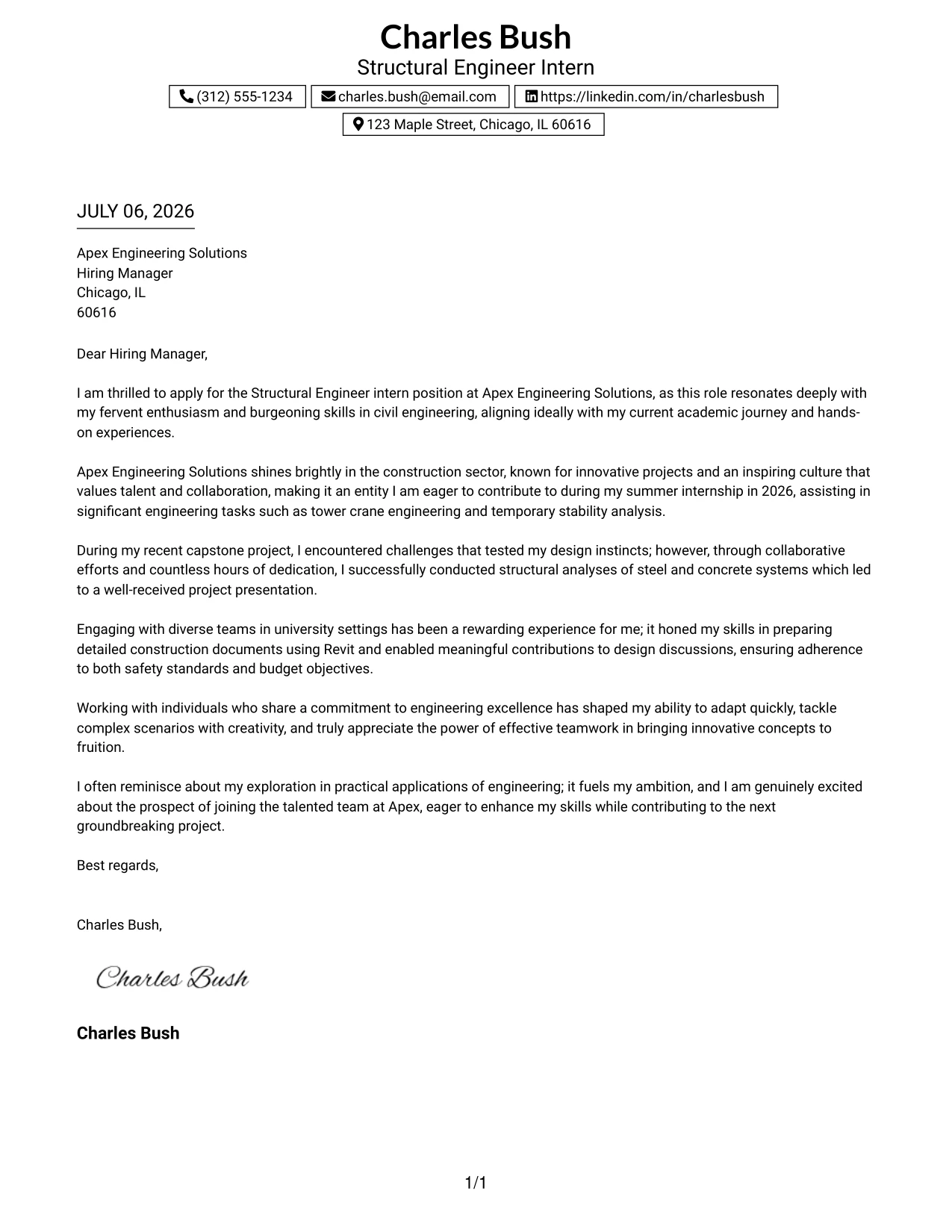 Charles Bush
Structural Engineer Intern
(312) 555-1234 charles.bush@email.com https://linkedin.com/in/charlesbush
123 Maple Street, Chicago, IL 60616

JULY 06, 2026

Apex Engineering Solutions
Hiring Manager
Chicago, IL
60616

Dear Hiring Manager,

I am thrilled to apply for the Structural Engineer intern position at Apex Engineering Solutions, as this role resonates deeply with my fervent enthusiasm and burgeoning skills in civil engineering, aligning ideally with my current academic journey and hands-on experiences.

Apex Engineering Solutions shines brightly in the construction sector, known for innovative projects and an inspiring culture that values talent and collaboration, making it an entity I am eager to contribute to during my summer internship in 2026, assisting in significant engineering tasks such as tower crane engineering and temporary stability analysis.

During my recent capstone project, I encountered challenges that tested my design instincts; however, through collaborative efforts and countless hours of dedication, I successfully conducted structural analyses of steel and concrete systems which led to a well-received project presentation.

Engaging with diverse teams in university settings has been a rewarding experience for me; it honed my skills in preparing detailed construction documents using Revit and enabled meaningful contributions to design discussions, ensuring adherence to both safety standards and budget objectives.

Working with individuals who share a commitment to engineering excellence has shaped my ability to adapt quickly, tackle complex scenarios with creativity, and truly appreciate the power of effective teamwork in bringing innovative concepts to fruition.

I often reminisce about my exploration in practical applications of engineering; it fuels my ambition, and I am genuinely excited about the prospect of joining the talented team at Apex, eager to enhance my skills while contributing to the next groundbreaking project.

Best regards,

Charles Bush,

Charles Bush

Charles Bush

1/1